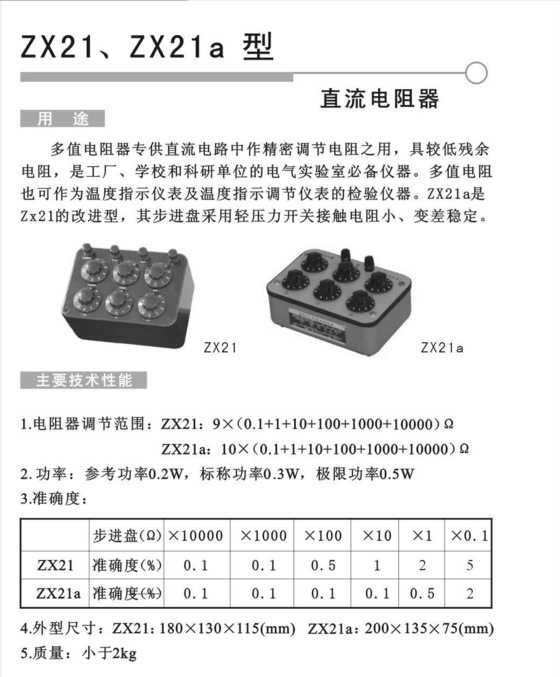 ZX21、ZX21a 型

直流电阻器

用 途

多值电阻器专供直流电路中作精密调节电阻之用，具较低残余电阻，是工厂、学校和科研单位的电气实验室必备仪器。多值电阻也可作为温度指示仪表及温度指示调节仪表的检验仪器。ZX21a是Zx21的改进型，其步进盘采用轻压力开关接触电阻小、变差稳定。

ZX21

ZX21a

主要技术性能

1.电阻器调节范围：ZX21：9×（0.1+1+10+100+1000+10000）Ω
ZX21a：10×（0.1+1+10+100+1000+10000）Ω

2.功率：参考功率0.2W，标称功率0.3W，极限功率0.5W

3.准确度：

| | 步进盘(Ω) | ×10000 | ×1000 | ×100 | ×10 | ×1 | ×0.1 |
|---|---|---|---|---|---|---|---|
| ZX21 | 准确度(%) | 0.1 | 0.1 | 0.5 | 1 | 2 | 5 |
| ZX21a | 准确度(%) | 0.1 | 0.1 | 0.1 | 0.1 | 0.5 | 2 |

4.外型尺寸：ZX21：180×130×115(mm) ZX21a：200×135×75(mm)

5.质量：小于2kg